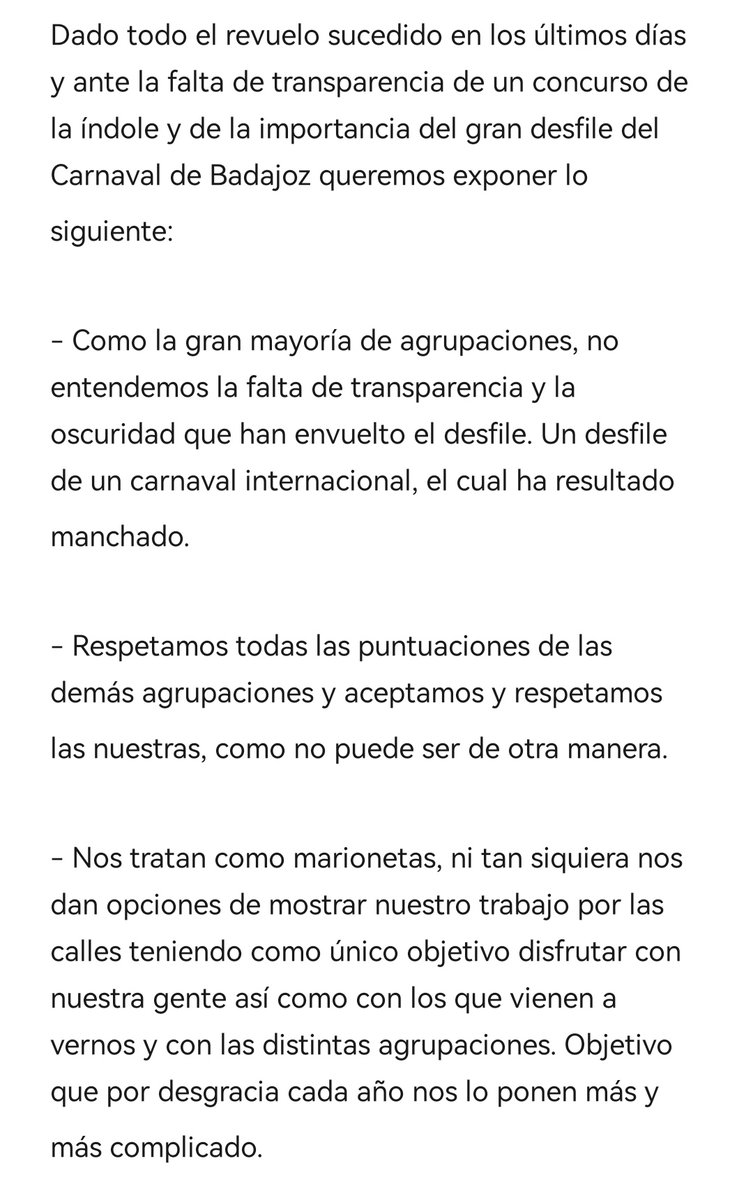 Dado todo el revuelo sucedido en los últimos días y ante la falta de transparencia de un concurso de la índole y de la importancia del gran desfile del Carnaval de Badajoz queremos exponer lo siguiente:

- Como la gran mayoría de agrupaciones, no entendemos la falta de transparencia y la oscuridad que han envuelto el desfile. Un desfile de un carnaval internacional, el cual ha resultado manchado.

- Respetamos todas las puntuaciones de las demás agrupaciones y aceptamos y respetamos las nuestras, como no puede ser de otra manera.

- Nos tratan como marionetas, ni tan siquiera nos dan opciones de mostrar nuestro trabajo por las calles teniendo como único objetivo disfrutar con nuestra gente así como con los que vienen a vernos y con las distintas agrupaciones. Objetivo que por desgracia cada año nos lo ponen más y más complicado.